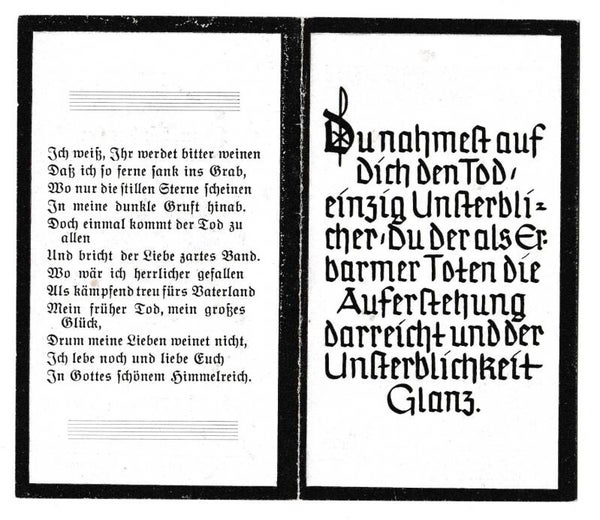 Ich weiß, Ihr werdet bitter weinen
Daß ich so ferne sank ins Grab,
Wo nur die stillen Sterne scheinen
In meine dunkle Gruft hinab.
Doch einmal kommt der Tod zu allen
Und bricht der Liebe zartes Band.
Wo wär ich herrlicher gefallen
Als kämpfend treu fürs Vaterland
Mein früher Tod, mein großes Glück,
Drum meine Lieben weinet nicht,
Ich lebe noch und liebe Euch
In Gottes schönem Himmelreich.

Du nahmest auf Dich den Tod, einzig Unsterblicher, Du der als Erbarmer Toten die Auferstehung darreicht und der Unsterblichkeit Glanz.